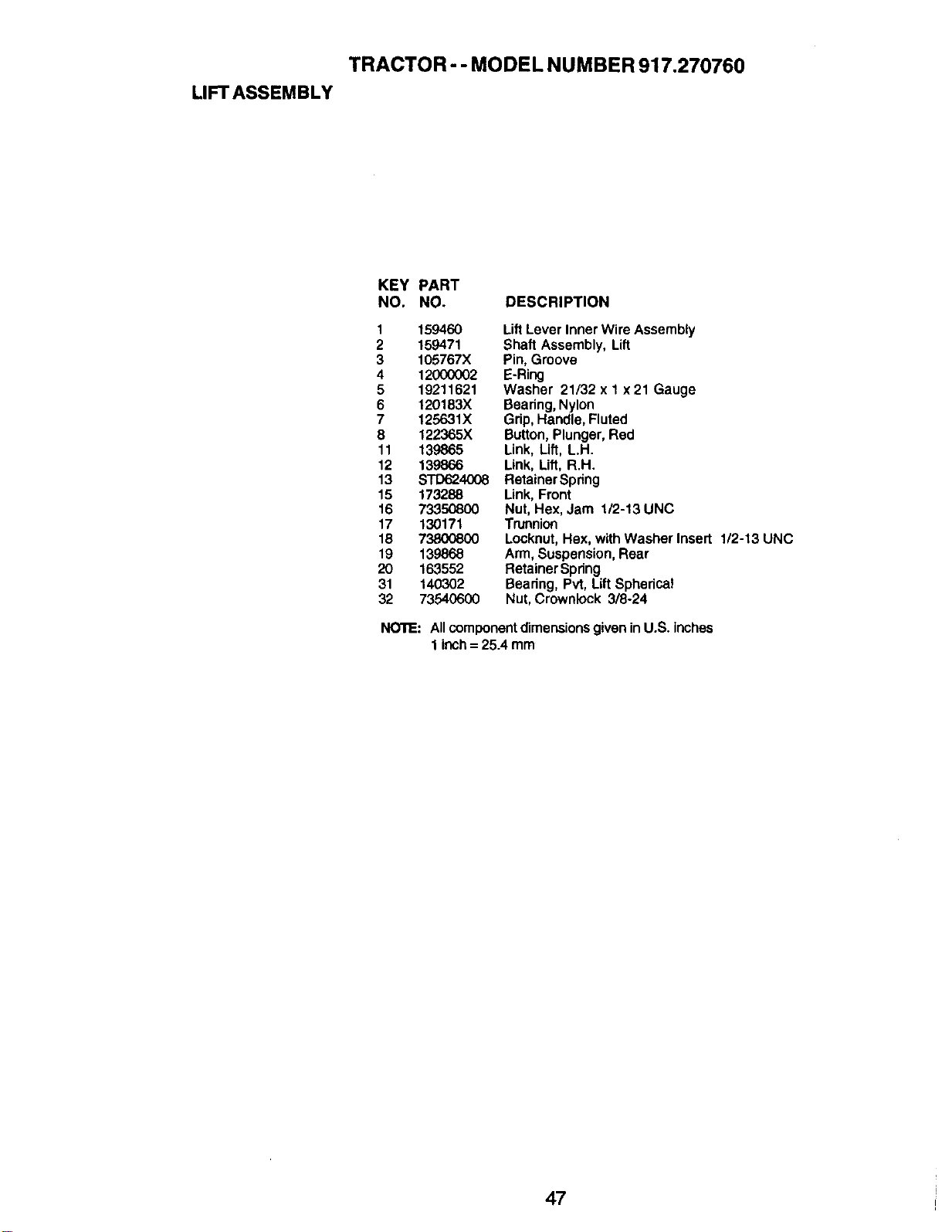 TRACTOR - - MODEL NUMBER 917.270760

LIFT ASSEMBLY

| KEY NO. | PART NO. | DESCRIPTION |
|---|---|---|
| 1 | 159460 | Lift Lever Inner Wire Assembly |
| 2 | 159471 | Shaft Assembly, Lift |
| 3 | 105767X | Pin, Groove |
| 4 | 12000002 | E-Ring |
| 5 | 19211621 | Washer 21/32 x 1 x 21 Gauge |
| 6 | 120183X | Bearing, Nylon |
| 7 | 125631X | Grip, Handle, Fluted |
| 8 | 122365X | Button, Plunger, Red |
| 11 | 139865 | Link, Lift, L.H. |
| 12 | 139866 | Link, Lift, R.H. |
| 13 | STD624008 | Retainer Spring |
| 15 | 173288 | Link, Front |
| 16 | 73350800 | Nut, Hex, Jam 1/2-13 UNC |
| 17 | 130171 | Trunnion |
| 18 | 73800800 | Locknut, Hex, with Washer Insert 1/2-13 UNC |
| 19 | 139868 | Arm, Suspension, Rear |
| 20 | 163552 | Retainer Spring |
| 31 | 140302 | Bearing, Pvt, Lift Spherical |
| 32 | 73540600 | Nut, Crownlock 3/8-24 |

NOTE: All component dimensions given in U.S. inches
1 inch = 25.4 mm

47